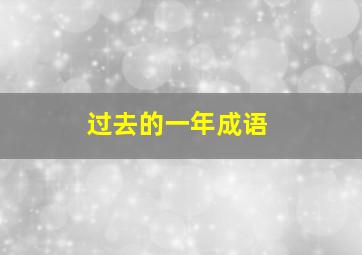 过去的一年成语